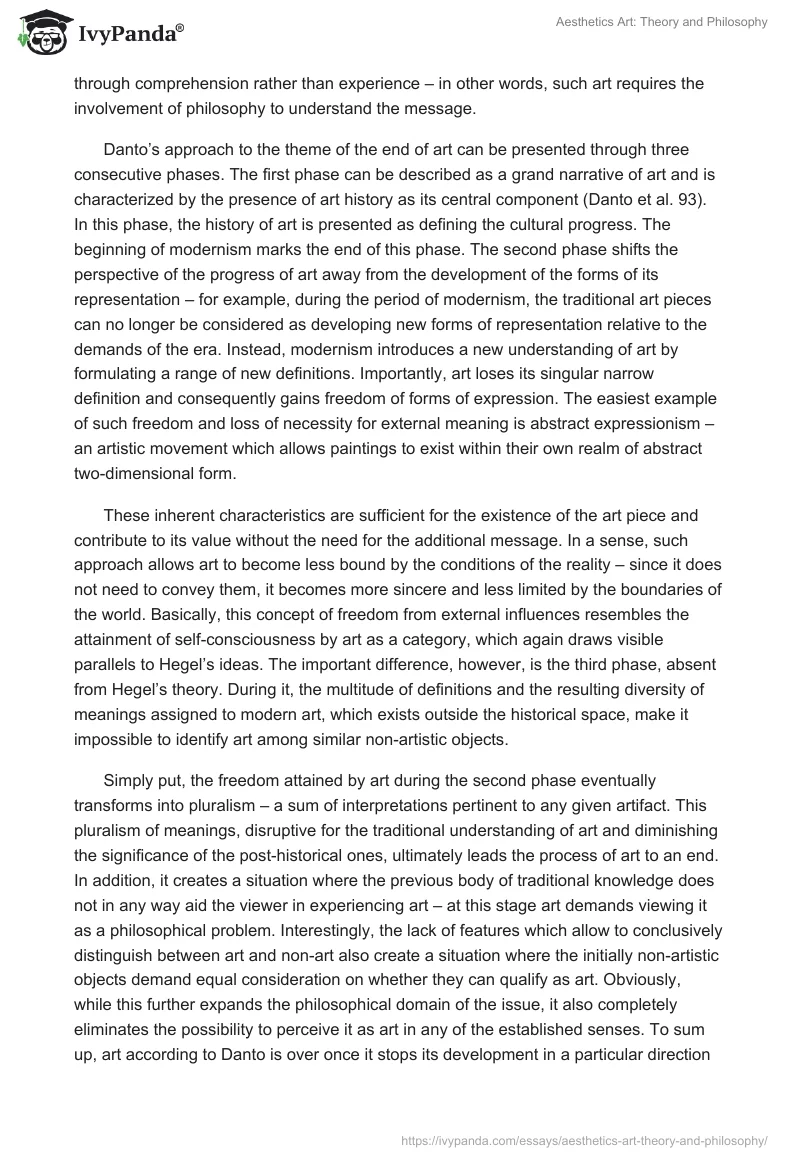 IvyPanda®

Aesthetics Art: Theory and Philosophy

through comprehension rather than experience – in other words, such art requires the involvement of philosophy to understand the message.

Danto's approach to the theme of the end of art can be presented through three consecutive phases. The first phase can be described as a grand narrative of art and is characterized by the presence of art history as its central component (Danto et al. 93). In this phase, the history of art is presented as defining the cultural progress. The beginning of modernism marks the end of this phase. The second phase shifts the perspective of the progress of art away from the development of the forms of its representation – for example, during the period of modernism, the traditional art pieces can no longer be considered as developing new forms of representation relative to the demands of the era. Instead, modernism introduces a new understanding of art by formulating a range of new definitions. Importantly, art loses its singular narrow definition and consequently gains freedom of forms of expression. The easiest example of such freedom and loss of necessity for external meaning is abstract expressionism – an artistic movement which allows paintings to exist within their own realm of abstract two-dimensional form.

These inherent characteristics are sufficient for the existence of the art piece and contribute to its value without the need for the additional message. In a sense, such approach allows art to become less bound by the conditions of the reality – since it does not need to convey them, it becomes more sincere and less limited by the boundaries of the world. Basically, this concept of freedom from external influences resembles the attainment of self-consciousness by art as a category, which again draws visible parallels to Hegel's ideas. The important difference, however, is the third phase, absent from Hegel's theory. During it, the multitude of definitions and the resulting diversity of meanings assigned to modern art, which exists outside the historical space, make it impossible to identify art among similar non-artistic objects.

Simply put, the freedom attained by art during the second phase eventually transforms into pluralism – a sum of interpretations pertinent to any given artifact. This pluralism of meanings, disruptive for the traditional understanding of art and diminishing the significance of the post-historical ones, ultimately leads the process of art to an end. In addition, it creates a situation where the previous body of traditional knowledge does not in any way aid the viewer in experiencing art – at this stage art demands viewing it as a philosophical problem. Interestingly, the lack of features which allow to conclusively distinguish between art and non-art also create a situation where the initially non-artistic objects demand equal consideration on whether they can qualify as art. Obviously, while this further expands the philosophical domain of the issue, it also completely eliminates the possibility to perceive it as art in any of the established senses. To sum up, art according to Danto is over once it stops its development in a particular direction

https://ivypanda.com/essays/aesthetics-art-theory-and-philosophy/